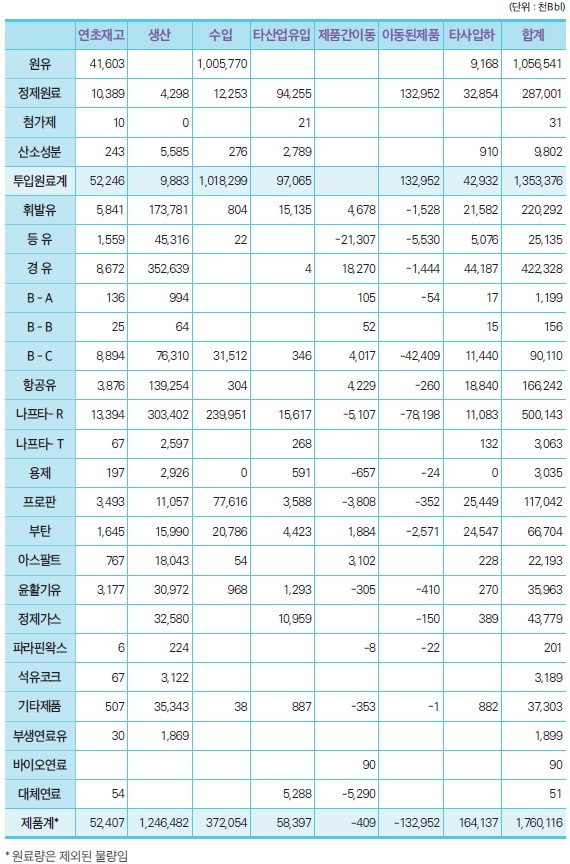 (단위 : 천Bbl)

|  | 연초재고 | 생산 | 수입 | 타산업유입 | 제품간이동 | 이동된제품 | 타사입하 | 합계 |
|---|---|---|---|---|---|---|---|---|
| 원유 | 41,603 |  | 1,005,770 |  |  |  | 9,168 | 1,056,541 |
| 정제원료 | 10,389 | 4,298 | 12,253 | 94,255 |  | 132,952 | 32,854 | 287,001 |
| 첨가제 | 10 | 0 |  | 21 |  |  |  | 31 |
| 산소성분 | 243 | 5,585 | 276 | 2,789 |  |  | 910 | 9,802 |
| 투입원료계 | 52,246 | 9,883 | 1,018,299 | 97,065 |  | 132,952 | 42,932 | 1,353,376 |
| 휘발유 | 5,841 | 173,781 | 804 | 15,135 | 4,678 | -1,528 | 21,582 | 220,292 |
| 등 유 | 1,559 | 45,316 | 22 |  | -21,307 | -5,530 | 5,076 | 25,135 |
| 경 유 | 8,672 | 352,639 |  | 4 | 18,270 | -1,444 | 44,187 | 422,328 |
| B - A | 136 | 994 |  |  | 105 | -54 | 17 | 1,199 |
| B - B | 25 | 64 |  |  | 52 |  | 15 | 156 |
| B - C | 8,894 | 76,310 | 31,512 | 346 | 4,017 | -42,409 | 11,440 | 90,110 |
| 항공유 | 3,876 | 139,254 | 304 |  | 4,229 | -260 | 18,840 | 166,242 |
| 나프타- R | 13,394 | 303,402 | 239,951 | 15,617 | -5,107 | -78,198 | 11,083 | 500,143 |
| 나프타- T | 67 | 2,597 |  | 268 |  |  | 132 | 3,063 |
| 용제 | 197 | 2,926 | 0 | 591 | -657 | -24 | 0 | 3,035 |
| 프로판 | 3,493 | 11,057 | 77,616 | 3,588 | -3,808 | -352 | 25,449 | 117,042 |
| 부탄 | 1,645 | 15,990 | 20,786 | 4,423 | 1,884 | -2,571 | 24,547 | 66,704 |
| 아스팔트 | 767 | 18,043 | 54 |  | 3,102 |  | 228 | 22,193 |
| 윤활기유 | 3,177 | 30,972 | 968 | 1,293 | -305 | -410 | 270 | 35,963 |
| 정제가스 |  | 32,580 |  | 10,959 |  | -150 | 389 | 43,779 |
| 파라핀왁스 | 6 | 224 |  |  | -8 | -22 |  | 201 |
| 석유코크 | 67 | 3,122 |  |  |  |  |  | 3,189 |
| 기타제품 | 507 | 35,343 | 38 | 887 | -353 | -1 | 882 | 37,303 |
| 부생연료유 | 30 | 1,869 |  |  |  |  |  | 1,899 |
| 바이오연료 |  |  |  |  | 90 |  |  | 90 |
| 대체연료 | 54 |  |  | 5,288 | -5,290 |  |  | 51 |
| 제품계* | 52,407 | 1,246,482 | 372,054 | 58,397 | -409 | -132,952 | 164,137 | 1,760,116 |

* 원료량은 제외된 물량임